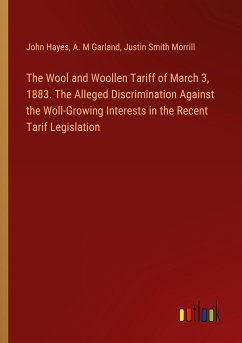 John Hayes, A. M Garland, Justin Smith Morrill

The Wool and Woollen Tariff of March 3, 1883. The Alleged Discrimination Against the Woll-Growing Interests in the Recent Tarif Legislation

outlook